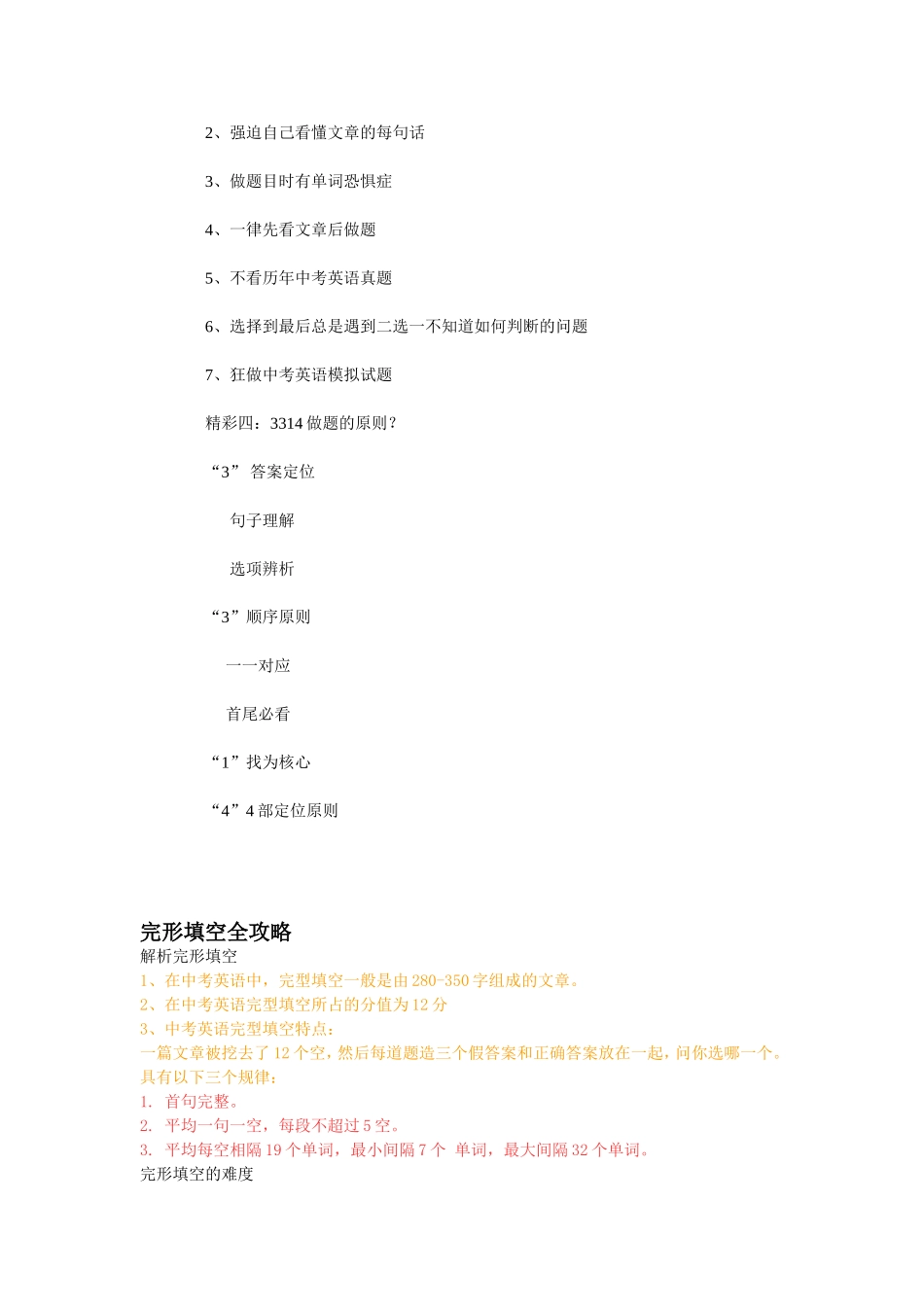 2、强迫自己看懂文章的每句话

3、做题目时有单词恐惧症

4、一律先看文章后做题

5、不看历年中考英语真题

6、选择到最后总是遇到二选一不知道如何判断的问题

7、狂做中考英语模拟试题

精彩四：3314 做题的原则？

“3” 答案定位

句子理解

选项辨析

“3”顺序原则

一一对应

首尾必看

“1”找为核心

“4”4 部定位原则

完形填空全攻略

解析完形填空

1、在中考英语中，完型填空一般是由 280-350 字组成的文章。

2、在中考英语完型填空所占的分值为 12 分

3、中考英语完型填空特点：

一篇文章被挖去了 12 个空，然后每道题造三个假答案和正确答案放在一起，问你选哪一个。

具有以下三个规律：

1. 首句完整。

2. 平均一句一空，每段不超过 5 空。

3. 平均每空相隔 19 个单词，最小间隔 7 个 单词，最大间隔 32 个单词。

完形填空的难度